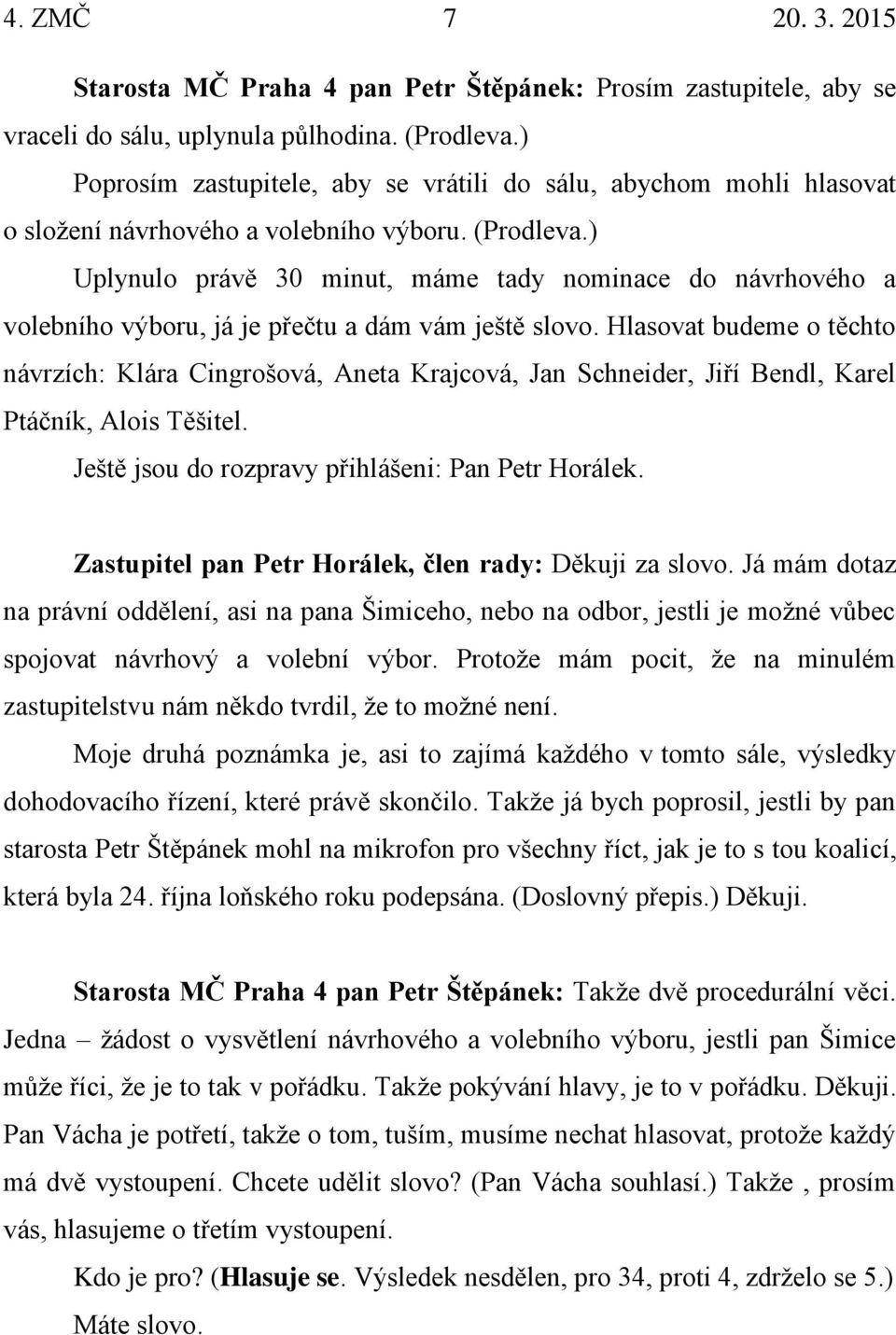 4. ZMČ 7 20. 3. 2015

Starosta MČ Praha 4 pan Petr Štěpánek: Prosím zastupitele, aby se vraceli do sálu, uplynula půlhodina. (Prodleva.)

Poprosím zastupitele, aby se vrátili do sálu, abychom mohli hlasovat o složení návrhového a volebního výboru. (Prodleva.)

Uplynulo právě 30 minut, máme tady nominace do návrhového a volebního výboru, já je přečtu a dám vám ještě slovo. Hlasovat budeme o těchto návrzích: Klára Cingrošová, Aneta Krajcová, Jan Schneider, Jiří Bendl, Karel Ptáčník, Alois Těšitel.

Ještě jsou do rozpravy přihlášeni: Pan Petr Horálek.

Zastupitel pan Petr Horálek, člen rady: Děkuji za slovo. Já mám dotaz na právní oddělení, asi na pana Šimiceho, nebo na odbor, jestli je možné vůbec spojovat návrhový a volební výbor. Protože mám pocit, že na minulém zastupitelstvu nám někdo tvrdil, že to možné není.

Moje druhá poznámka je, asi to zajímá každého v tomto sále, výsledky dohodovacího řízení, které právě skončilo. Takže já bych poprosil, jestli by pan starosta Petr Štěpánek mohl na mikrofon pro všechny říct, jak je to s tou koalicí, která byla 24. října loňského roku podepsána. (Doslovný přepis.) Děkuji.

Starosta MČ Praha 4 pan Petr Štěpánek: Takže dvě procedurální věci. Jedna – žádost o vysvětlení návrhového a volebního výboru, jestli pan Šimice může říci, že je to tak v pořádku. Takže pokývání hlavy, je to v pořádku. Děkuji. Pan Vácha je potřetí, takže o tom, tuším, musíme nechat hlasovat, protože každý má dvě vystoupení. Chcete udělit slovo? (Pan Vácha souhlasí.) Takže , prosím vás, hlasujeme o třetím vystoupení.

Kdo je pro? (Hlasuje se. Výsledek nesdělen, pro 34, proti 4, zdrželo se 5.) Máte slovo.